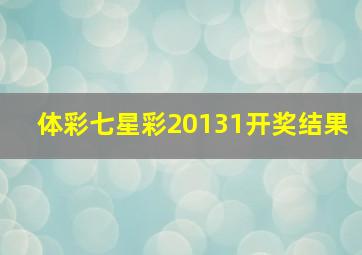 体彩七星彩20131开奖结果